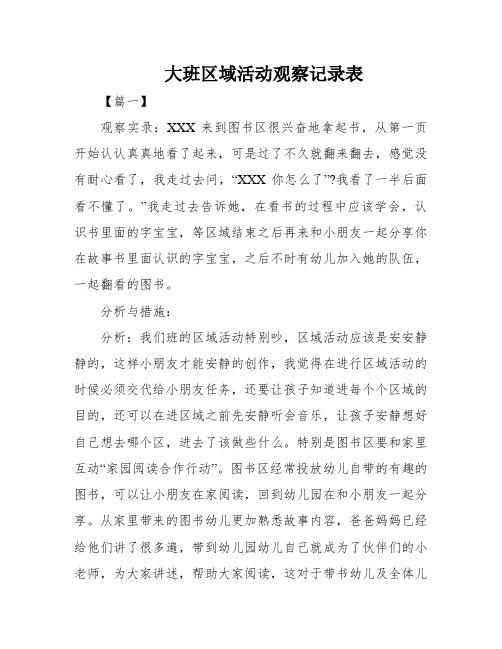 大班区域活动观察记录表

【篇一】

观察实录：XXX 来到图书区很兴奋地拿起书，从第一页开始认认真真地看了起来，可是过了不久就翻来翻去，感觉没有耐心看了，我走过去问，“XXX 你怎么了”?我看了一半后面看不懂了。”我走过去告诉她，在看书的过程中应该学会，认识书里面的字宝宝，等区域结束之后再来和小朋友一起分享你在故事书里面认识的字宝宝，之后不时有幼儿加入她的队伍，一起翻看的图书。

分析与措施：

分析：我们班的区域活动特别吵，区域活动应该是安安静静的，这样小朋友才能安静的创作，我觉得在进行区域活动的时候必须交代给小朋友任务，还要让孩子知道进每个个区域的目的，还可以在进区域之前先安静听会音乐，让孩子安静想好自己想去哪个区，进去了该做些什么。特别是图书区要和家里互动“家园阅读合作行动”。图书区经常投放幼儿自带的有趣的图书，可以让小朋友在家阅读，回到幼儿园在和小朋友一起分享。从家里带来的图书幼儿更加熟悉故事内容，爸爸妈妈已经给他们讲了很多遍，带到幼儿园幼儿自己就成为了伙伴们的小老师，为大家讲述，帮助大家阅读，这对于带书幼儿及全体儿